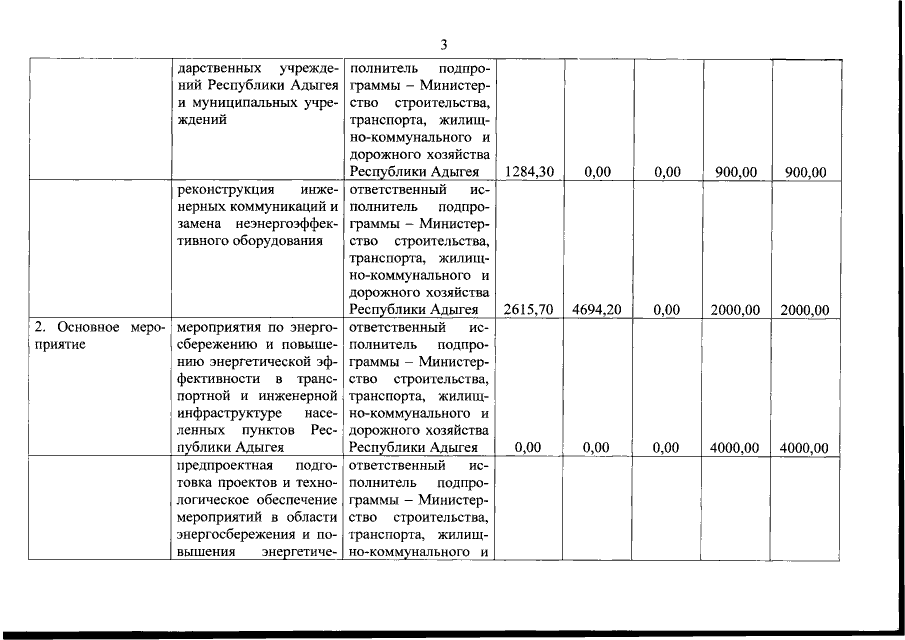 3

|  |  |  |  |  |  |  |  |
|---|---|---|---|---|---|---|---|
|  | дарственных учреждений Республики Адыгея и муниципальных учреждений | полнитель подпрограммы – Министерство строительства, транспорта, жилищно-коммунального и дорожного хозяйства Республики Адыгея | 1284,30 | 0,00 | 0,00 | 900,00 | 900,00 |
|  | реконструкция инженерных коммуникаций и замена неэнергоэффективного оборудования | ответственный исполнитель подпрограммы – Министерство строительства, транспорта, жилищно-коммунального и дорожного хозяйства Республики Адыгея | 2615,70 | 4694,20 | 0,00 | 2000,00 | 2000,00 |
| 2. Основное мероприятие | мероприятия по энергосбережению и повышению энергетической эффективности в транспортной и инженерной инфраструктуре населенных пунктов Республики Адыгея | ответственный исполнитель подпрограммы – Министерство строительства, транспорта, жилищно-коммунального и дорожного хозяйства Республики Адыгея | 0,00 | 0,00 | 0,00 | 4000,00 | 4000,00 |
|  | предпроектная подготовка проектов и технологическое обеспечение мероприятий в области энергосбережения и повышения энергетиче- | ответственный исполнитель подпрограммы – Министерство строительства, транспорта, жилищно-коммунального и |  |  |  |  |  |